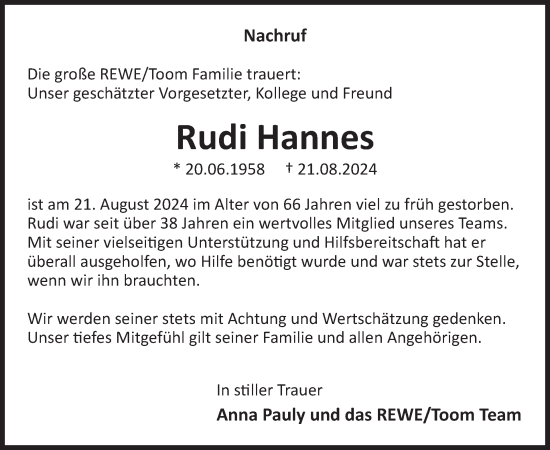 Nachruf

Die große REWE/Toom Familie trauert:
Unser geschätzter Vorgesetzter, Kollege und Freund

Rudi Hannes

* 20.06.1958 † 21.08.2024

ist am 21. August 2024 im Alter von 66 Jahren viel zu früh gestorben. Rudi war seit über 38 Jahren ein wertvolles Mitglied unseres Teams. Mit seiner vielseitigen Unterstützung und Hilfsbereitschaft hat er überall ausgeholfen, wo Hilfe benötigt wurde und war stets zur Stelle, wenn wir ihn brauchten.

Wir werden seiner stets mit Achtung und Wertschätzung gedenken. Unser tiefes Mitgefühl gilt seiner Familie und allen Angehörigen.

In stiller Trauer
Anna Pauly und das REWE/Toom Team